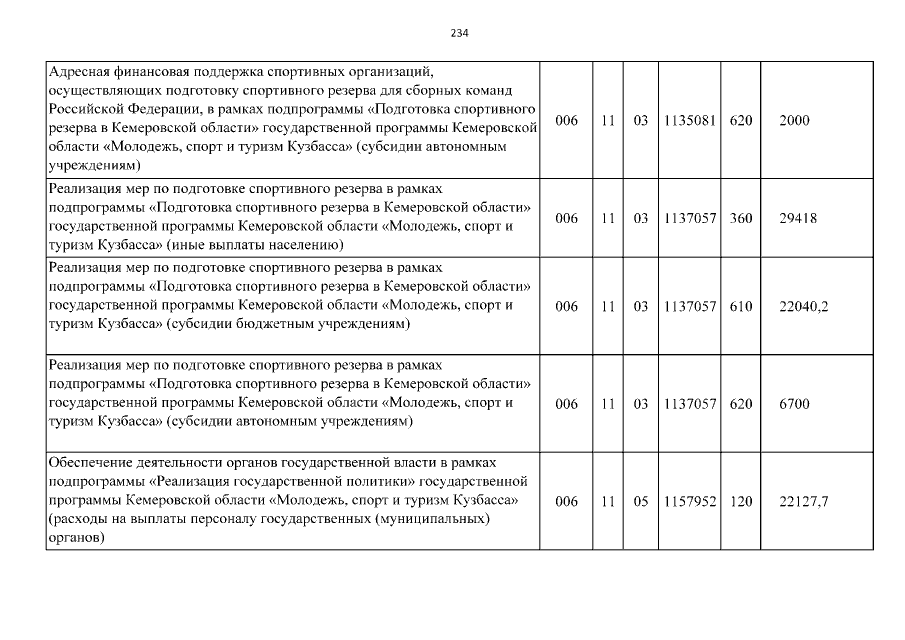 234

| | | | | | | |
|---|---|---|---|---|---|---|
| Адресная финансовая поддержка спортивных организаций, осуществляющих подготовку спортивного резерва для сборных команд Российской Федерации, в рамках подпрограммы «Подготовка спортивного резерва в Кемеровской области» государственной программы Кемеровской области «Молодежь, спорт и туризм Кузбасса» (субсидии автономным учреждениям) | 006 | 11 | 03 | 1135081 | 620 | 2000 |
| Реализация мер по подготовке спортивного резерва в рамках подпрограммы «Подготовка спортивного резерва в Кемеровской области» государственной программы Кемеровской области «Молодежь, спорт и туризм Кузбасса» (иные выплаты населению) | 006 | 11 | 03 | 1137057 | 360 | 29418 |
| Реализация мер по подготовке спортивного резерва в рамках подпрограммы «Подготовка спортивного резерва в Кемеровской области» государственной программы Кемеровской области «Молодежь, спорт и туризм Кузбасса» (субсидии бюджетным учреждениям) | 006 | 11 | 03 | 1137057 | 610 | 22040,2 |
| Реализация мер по подготовке спортивного резерва в рамках подпрограммы «Подготовка спортивного резерва в Кемеровской области» государственной программы Кемеровской области «Молодежь, спорт и туризм Кузбасса» (субсидии автономным учреждениям) | 006 | 11 | 03 | 1137057 | 620 | 6700 |
| Обеспечение деятельности органов государственной власти в рамках подпрограммы «Реализация государственной политики» государственной программы Кемеровской области «Молодежь, спорт и туризм Кузбасса» (расходы на выплаты персоналу государственных (муниципальных) органов) | 006 | 11 | 05 | 1157952 | 120 | 22127,7 |